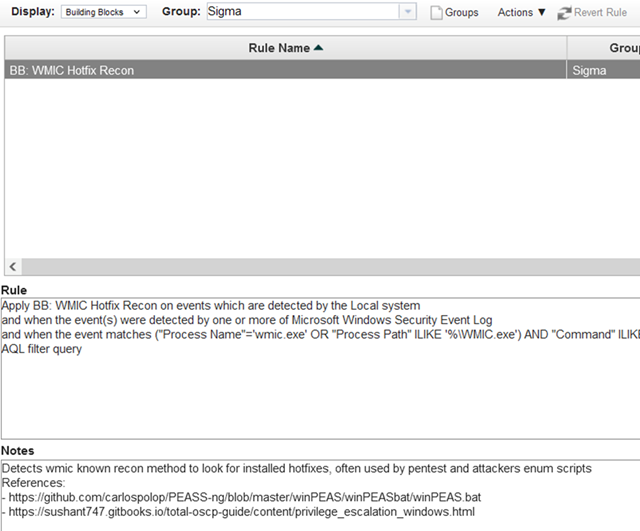 Display: Building Blocks Group: Sigma Groups Actions ▼ Revert Rule

| Rule Name ▲ | Group |
|---|---|
| BB: WMIC Hotfix Recon | Sigma |

Rule
Apply BB: WMIC Hotfix Recon on events which are detected by the Local system
and when the event(s) were detected by one or more of Microsoft Windows Security Event Log
and when the event matches ("Process Name"='wmic.exe' OR "Process Path" ILIKE '%\WMIC.exe') AND "Command" ILIKE
AQL filter query

Notes
Detects wmic known recon method to look for installed hotfixes, often used by pentest and attackers enum scripts
References:
- https://github.com/carlospolop/PEASS-ng/blob/master/winPEAS/winPEASbat/winPEAS.bat
- https://sushant747.gitbooks.io/total-oscp-guide/content/privilege_escalation_windows.html